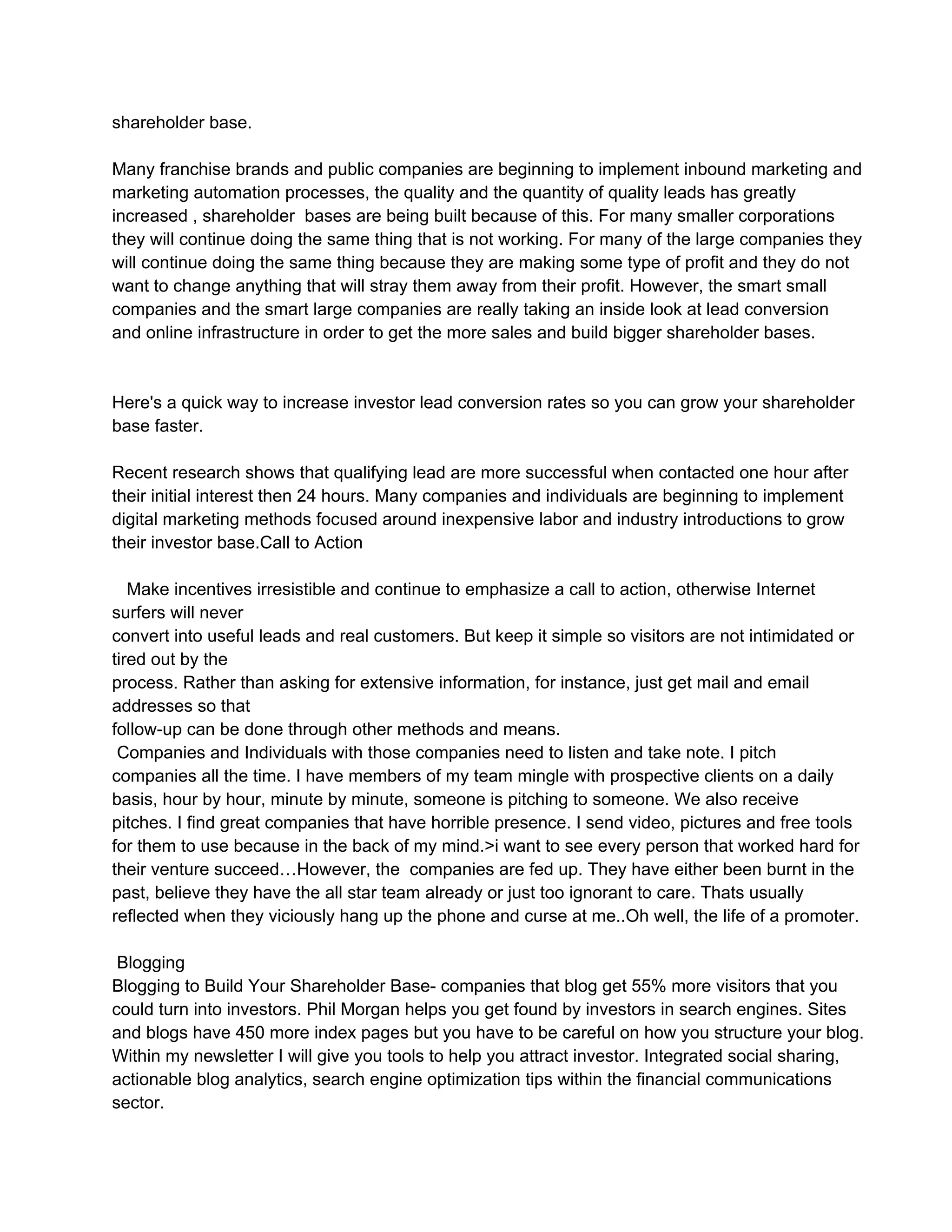 shareholder base.

Many franchise brands and public companies are beginning to implement inbound marketing and marketing automation processes, the quality and the quantity of quality leads has greatly increased , shareholder bases are being built because of this. For many smaller corporations they will continue doing the same thing that is not working. For many of the large companies they will continue doing the same thing because they are making some type of profit and they do not want to change anything that will stray them away from their profit. However, the smart small companies and the smart large companies are really taking an inside look at lead conversion and online infrastructure in order to get the more sales and build bigger shareholder bases.

Here's a quick way to increase investor lead conversion rates so you can grow your shareholder base faster.

Recent research shows that qualifying lead are more successful when contacted one hour after their initial interest then 24 hours. Many companies and individuals are beginning to implement digital marketing methods focused around inexpensive labor and industry introductions to grow their investor base.Call to Action

Make incentives irresistible and continue to emphasize a call to action, otherwise Internet surfers will never
convert into useful leads and real customers. But keep it simple so visitors are not intimidated or tired out by the
process. Rather than asking for extensive information, for instance, just get mail and email addresses so that
follow-up can be done through other methods and means.
Companies and Individuals with those companies need to listen and take note. I pitch companies all the time. I have members of my team mingle with prospective clients on a daily basis, hour by hour, minute by minute, someone is pitching to someone. We also receive pitches. I find great companies that have horrible presence. I send video, pictures and free tools for them to use because in the back of my mind.>i want to see every person that worked hard for their venture succeed…However, the companies are fed up. They have either been burnt in the past, believe they have the all star team already or just too ignorant to care. Thats usually reflected when they viciously hang up the phone and curse at me..Oh well, the life of a promoter.

Blogging
Blogging to Build Your Shareholder Base- companies that blog get 55% more visitors that you could turn into investors. Phil Morgan helps you get found by investors in search engines. Sites and blogs have 450 more index pages but you have to be careful on how you structure your blog. Within my newsletter I will give you tools to help you attract investor. Integrated social sharing, actionable blog analytics, search engine optimization tips within the financial communications sector.